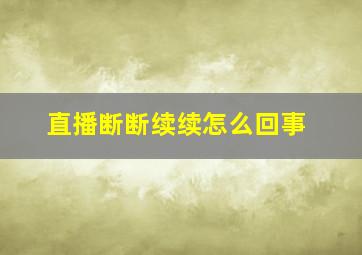 直播断断续续怎么回事